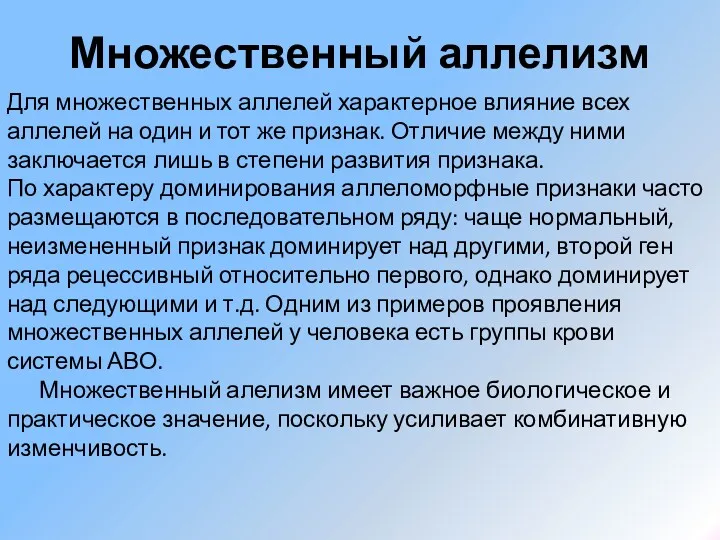 Множественный аллелизм

Для множественных аллелей характерное влияние всех аллелей на один и тот же признак. Отличие между ними заключается лишь в степени развития признака.
По характеру доминирования аллеломорфные признаки часто размещаются в последовательном ряду: чаще нормальный, неизмененный признак доминирует над другими, второй ген ряда рецессивный относительно первого, однако доминирует над следующими и т.д. Одним из примеров проявления множественных аллелей у человека есть группы крови системы АВО.

Множественный алелизм имеет важное биологическое и практическое значение, поскольку усиливает комбинативную изменчивость.